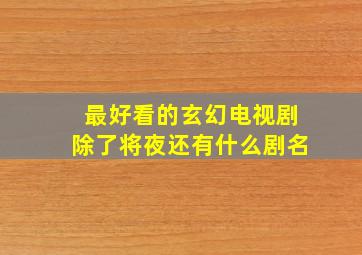 最好看的玄幻电视剧
除了将夜还有什么剧名